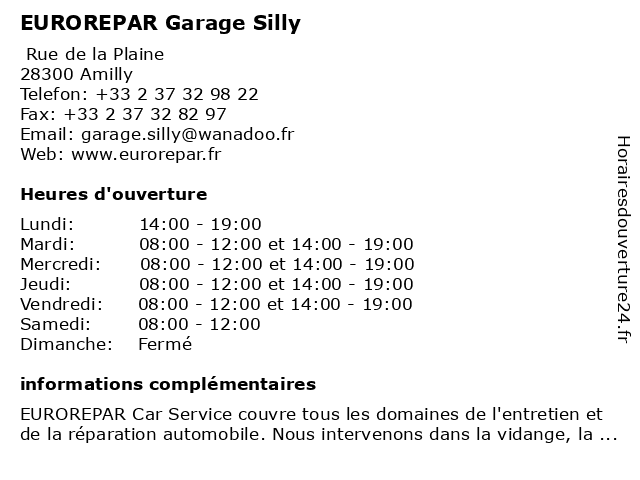 EUROREPAR Garage Silly

Rue de la Plaine
28300 Amilly
Telefon: +33 2 37 32 98 22
Fax: +33 2 37 32 82 97
Email: garage.silly@wanadoo.fr
Web: www.eurorepar.fr

Heures d'ouverture

| | |
|---|---|
| Lundi: | 14:00 - 19:00 |
| Mardi: | 08:00 - 12:00 et 14:00 - 19:00 |
| Mercredi: | 08:00 - 12:00 et 14:00 - 19:00 |
| Jeudi: | 08:00 - 12:00 et 14:00 - 19:00 |
| Vendredi: | 08:00 - 12:00 et 14:00 - 19:00 |
| Samedi: | 08:00 - 12:00 |
| Dimanche: | Fermé |

informations complémentaires

EUROREPAR Car Service couvre tous les domaines de l'entretien et de la réparation automobile. Nous intervenons dans la vidange, la ...

Horairesdouverture24.fr